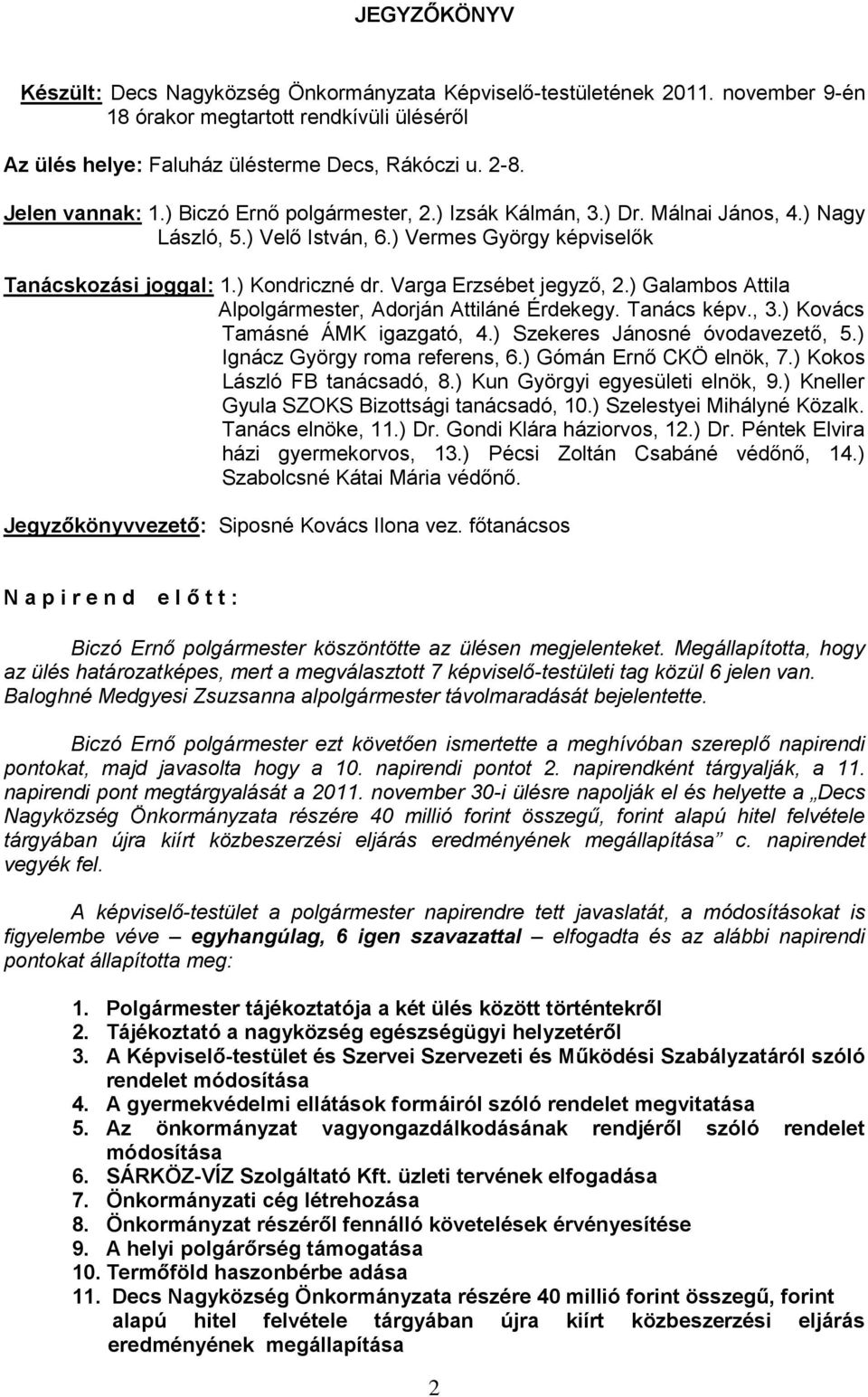 JEGYZŐKÖNYV

Készült: Decs Nagyközség Önkormányzata Képviselő-testületének 2011. november 9-én 18 órakor megtartott rendkívüli üléséről

Az ülés helye: Faluház ülésterme Decs, Rákóczi u. 2-8.

Jelen vannak: 1.) Biczó Ernő polgármester, 2.) Izsák Kálmán, 3.) Dr. Málnai János, 4.) Nagy László, 5.) Velő István, 6.) Vermes György képviselők

Tanácskozási joggal: 1.) Kondriczné dr. Varga Erzsébet jegyző, 2.) Galambos Attila Alpolgármester, Adorján Attiláné Érdekegy. Tanács képv., 3.) Kovács Tamásné ÁMK igazgató, 4.) Szekeres Jánosné óvodavezető, 5.) Ignácz György roma referens, 6.) Gómán Ernő CKÖ elnök, 7.) Kokos László FB tanácsadó, 8.) Kun Györgyi egyesületi elnök, 9.) Kneller Gyula SZOKS Bizottsági tanácsadó, 10.) Szelestyei Mihályné Közalk. Tanács elnöke, 11.) Dr. Gondi Klára háziorvos, 12.) Dr. Péntek Elvira házi gyermekorvos, 13.) Pécsi Zoltán Csabáné védőnő, 14.) Szabolcsné Kátai Mária védőnő.

Jegyzőkönyvvezető: Siposné Kovács Ilona vez. főtanácsos

N a p i r e n d e l ő t t :

Biczó Ernő polgármester köszöntötte az ülésen megjelenteket. Megállapította, hogy az ülés határozatképes, mert a megválasztott 7 képviselő-testületi tag közül 6 jelen van. Baloghné Medgyesi Zsuzsanna alpolgármester távolmaradását bejelentette.

Biczó Ernő polgármester ezt követően ismertette a meghívóban szereplő napirendi pontokat, majd javasolta hogy a 10. napirendi pontot 2. napirendként tárgyalják, a 11. napirendi pont megtárgyalását a 2011. november 30-i ülésre napolják el és helyette a „Decs Nagyközség Önkormányzata részére 40 millió forint összegű, forint alapú hitel felvétele tárgyában újra kiírt közbeszerzési eljárás eredményének megállapítása” c. napirendet vegyék fel.

A képviselő-testület a polgármester napirendre tett javaslatát, a módosításokat is figyelembe véve – egyhangúlag, 6 igen szavazattal – elfogadta és az alábbi napirendi pontokat állapította meg:

1. Polgármester tájékoztatója a két ülés között történtekről
2. Tájékoztató a nagyközség egészségügyi helyzetéről
3. A Képviselő-testület és Szervei Szervezeti és Működési Szabályzatáról szóló rendelet módosítása
4. A gyermekvédelmi ellátások formáiról szóló rendelet megvitatása
5. Az önkormányzat vagyongazdálkodásának rendjéről szóló rendelet módosítása
6. SÁRKÖZ-VÍZ Szolgáltató Kft. üzleti tervének elfogadása
7. Önkormányzati cég létrehozása
8. Önkormányzat részéről fennálló követelések érvényesítése
9. A helyi polgárőrség támogatása
10. Termőföld haszonbérbe adása
11. Decs Nagyközség Önkormányzata részére 40 millió forint összegű, forint alapú hitel felvétele tárgyában újra kiírt közbeszerzési eljárás eredményének megállapítása

2